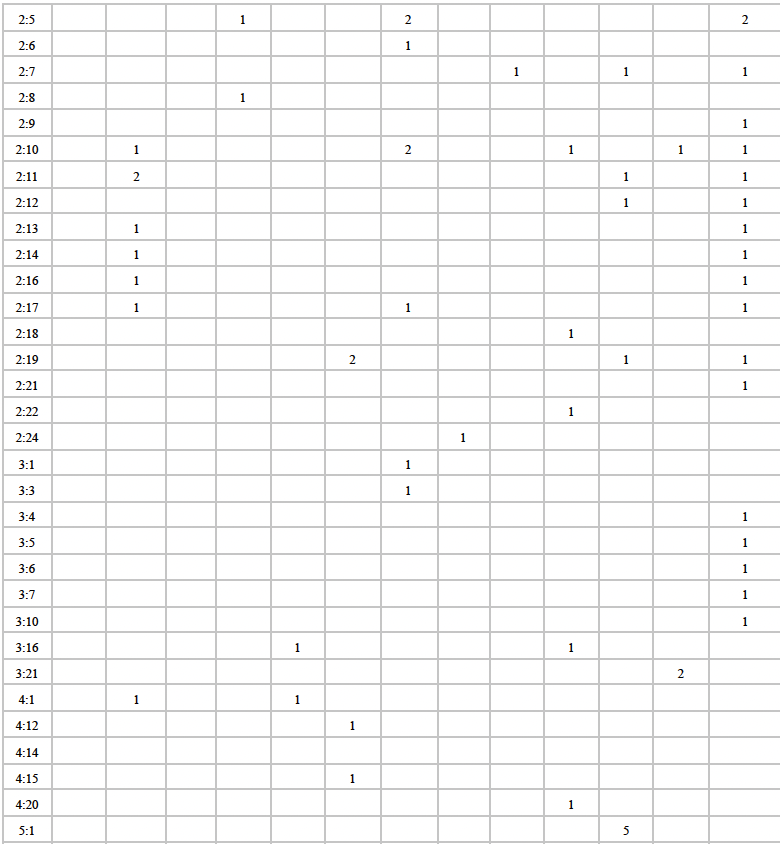 | 2:5 | | | | 1 | | | 2 | | | | | | 2 |
|---|---|---|---|---|---|---|---|---|---|---|---|---|---|
| 2:6 | | | | | | | 1 | | | | | | |
| 2:7 | | | | | | | | | 1 | | 1 | | 1 |
| 2:8 | | | | 1 | | | | | | | | | |
| 2:9 | | | | | | | | | | | | | 1 |
| 2:10 | | 1 | | | | | 2 | | | 1 | | 1 | 1 |
| 2:11 | | 2 | | | | | | | | | 1 | | 1 |
| 2:12 | | | | | | | | | | | 1 | | 1 |
| 2:13 | | 1 | | | | | | | | | | | 1 |
| 2:14 | | 1 | | | | | | | | | | | 1 |
| 2:16 | | 1 | | | | | | | | | | | 1 |
| 2:17 | | 1 | | | | | 1 | | | | | | 1 |
| 2:18 | | | | | | | | | | 1 | | | |
| 2:19 | | | | | | 2 | | | | | 1 | | 1 |
| 2:21 | | | | | | | | | | | | | 1 |
| 2:22 | | | | | | | | | | 1 | | | |
| 2:24 | | | | | | | | 1 | | | | | |
| 3:1 | | | | | | | 1 | | | | | | |
| 3:3 | | | | | | | 1 | | | | | | |
| 3:4 | | | | | | | | | | | | | 1 |
| 3:5 | | | | | | | | | | | | | 1 |
| 3:6 | | | | | | | | | | | | | 1 |
| 3:7 | | | | | | | | | | | | | 1 |
| 3:10 | | | | | | | | | | | | | 1 |
| 3:16 | | | | | 1 | | | | | 1 | | | |
| 3:21 | | | | | | | | | | | | 2 | |
| 4:1 | | 1 | | | 1 | | | | | | | | |
| 4:12 | | | | | | 1 | | | | | | | |
| 4:14 | | | | | | | | | | | | | |
| 4:15 | | | | | | 1 | | | | | | | |
| 4:20 | | | | | | | | | | 1 | | | |
| 5:1 | | | | | | | | | | | 5 | | |